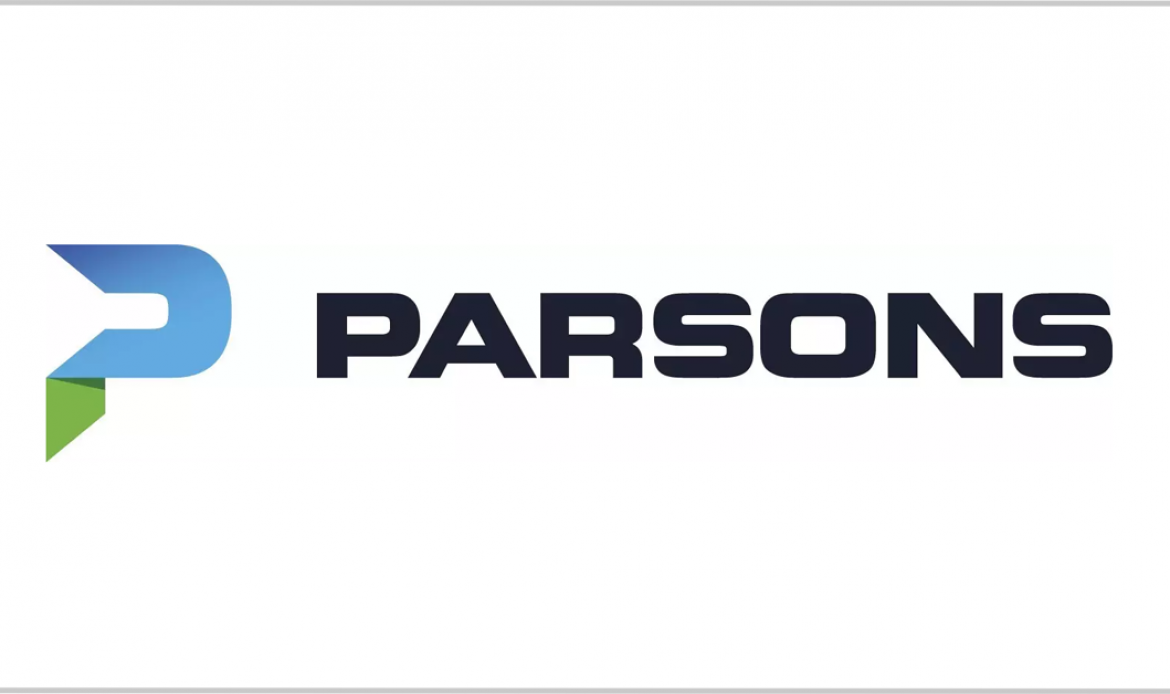 PARSONS